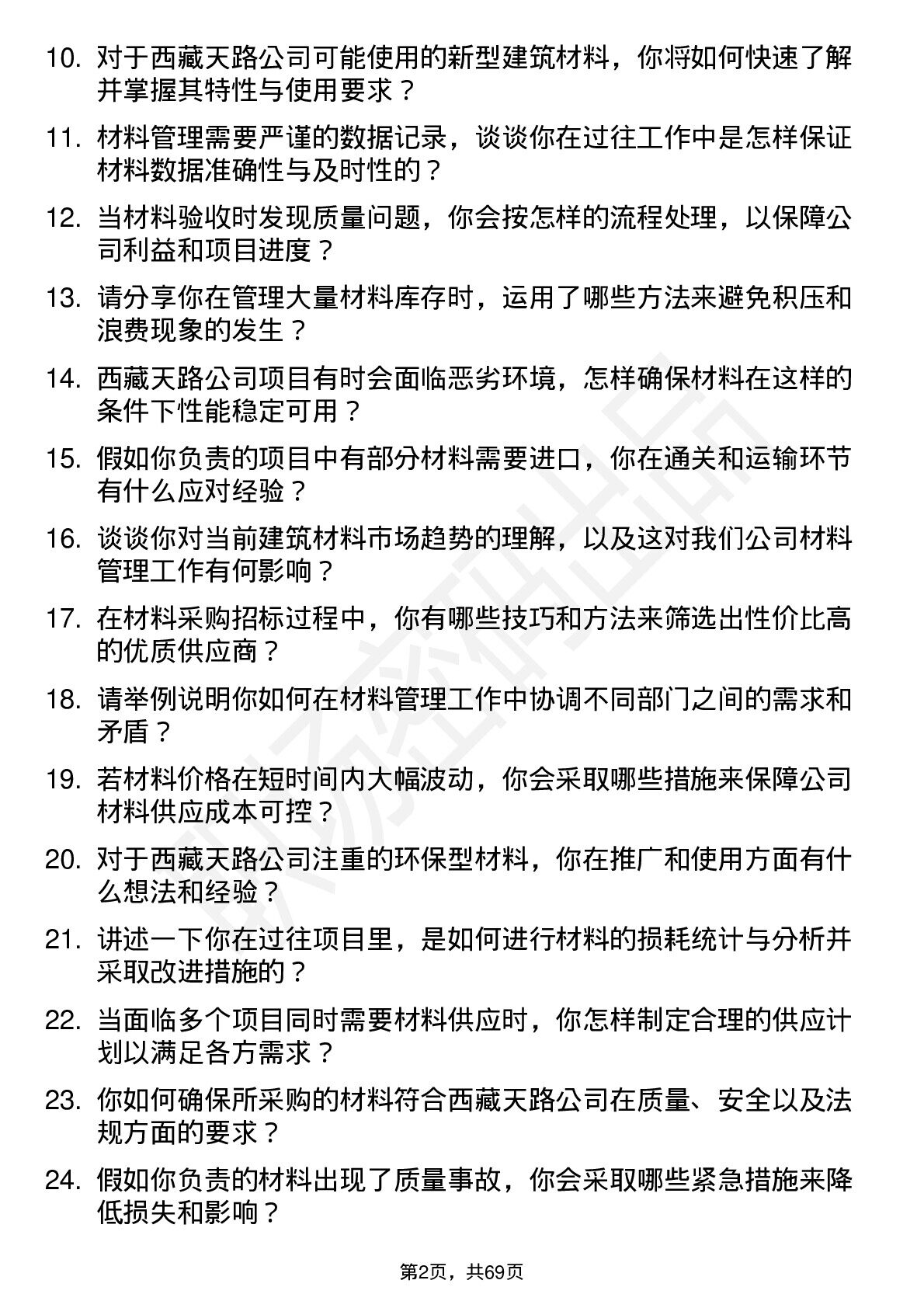 10. 对于西藏天路公司可能使用的新型建筑材料，你将如何快速了解并掌握其特性与使用要求？

11. 材料管理需要严谨的数据记录，谈谈你在过往工作中是怎样保证材料数据准确性与及时性的？

12. 当材料验收时发现质量问题，你会按怎样的流程处理，以保障公司利益和项目进度？

13. 请分享你在管理大量材料库存时，运用了哪些方法来避免积压和浪费现象的发生？

14. 西藏天路公司项目有时会面临恶劣环境，怎样确保材料在这样的条件下性能稳定可用？

15. 假如你负责的项目中有部分材料需要进口，你在通关和运输环节有什么应对经验？

16. 谈谈你对当前建筑材料市场趋势的理解，以及这对我们公司材料管理工作有何影响？

17. 在材料采购招标过程中，你有哪些技巧和方法来筛选出性价比高的优质供应商？

18. 请举例说明你如何在材料管理工作中协调不同部门之间的需求和矛盾？

19. 若材料价格在短时间内大幅波动，你会采取哪些措施来保障公司材料供应成本可控？

20. 对于西藏天路公司注重的环保型材料，你在推广和使用方面有什么想法和经验？

21. 讲述一下你在过往项目里，是如何进行材料的损耗统计与分析并采取改进措施的？

22. 当面临多个项目同时需要材料供应时，你怎样制定合理的供应计划以满足各方需求？

23. 你如何确保所采购的材料符合西藏天路公司在质量、安全以及法规方面的要求？

24. 假如你负责的材料出现了质量事故，你会采取哪些紧急措施来降低损失和影响？

第2页，共69页